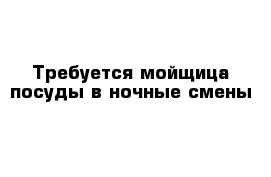 Требуется мойщица посуды в ночные смены